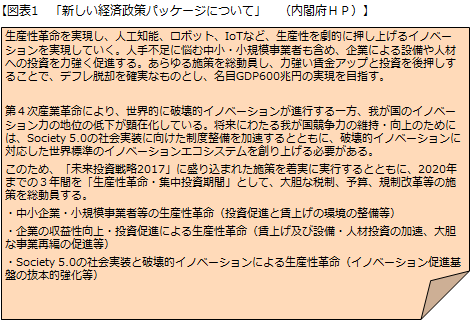 【図表1　「新しい経済政策パッケージについて」　（内閣府ＨＰ）】

生産性革命を実現し、人工知能、ロボット、IoTなど、生産性を劇的に押し上げるイノベーションを実現していく。人手不足に悩む中小・小規模事業者も含め、企業による設備や人材への投資を力強く促進する。あらゆる施策を総動員し、力強い賃金アップと投資を後押しすることで、デフレ脱却を確実なものとし、名目GDP600兆円の実現を目指す。

第４次産業革命により、世界的に破壊的イノベーションが進行する一方、我が国のイノベーション力の地位の低下が顕在化している。将来にわたる我が国競争力の維持・向上のためには、Society 5.0の社会実装に向けた制度整備を加速するとともに、破壊的イノベーションに対応した世界標準のイノベーションエコシステムを創り上げる必要がある。

このため、「未来投資戦略2017」に盛り込まれた施策を着実に実行するとともに、2020年までの３年間を「生産性革命・集中投資期間」として、大胆な税制、予算、規制改革等の施策を総動員する。

・中小企業・小規模事業者等の生産性革命（投資促進と賃上げの環境の整備等）

・企業の収益性向上・投資促進による生産性革命（賃上げ及び設備・人材投資の加速、大胆な事業再編の促進等）

・Society 5.0の社会実装と破壊的イノベーションによる生産性革命（イノベーション促進基盤の抜本的強化等）